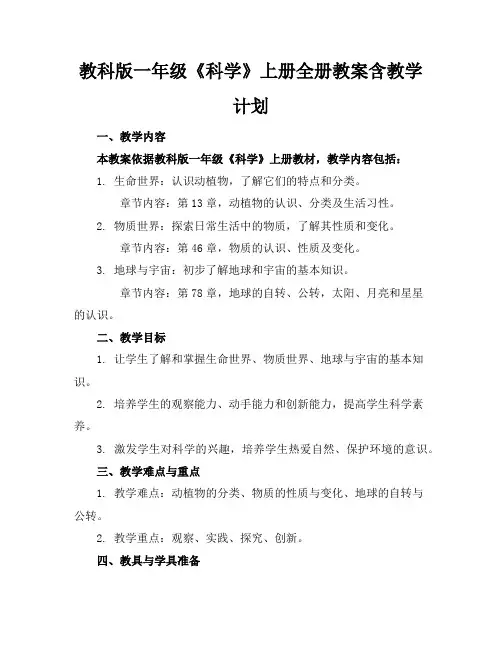 教科版一年级《科学》上册全册教案含教学计划

一、教学内容

本教案依据教科版一年级《科学》上册教材，教学内容包括：

1. 生命世界：认识动植物，了解它们的特点和分类。

章节内容：第13章，动植物的认识、分类及生活习性。

2. 物质世界：探索日常生活中的物质，了解其性质和变化。

章节内容：第46章，物质的认识、性质及变化。

3. 地球与宇宙：初步了解地球和宇宙的基本知识。

章节内容：第78章，地球的自转、公转，太阳、月亮和星星的认识。

二、教学目标

1. 让学生了解和掌握生命世界、物质世界、地球与宇宙的基本知识。

2. 培养学生的观察能力、动手能力和创新能力，提高学生科学素养。

3. 激发学生对科学的兴趣，培养学生热爱自然、保护环境的意识。

三、教学难点与重点

1. 教学难点：动植物的分类、物质的性质与变化、地球的自转与公转。

2. 教学重点：观察、实践、探究、创新。

四、教具与学具准备